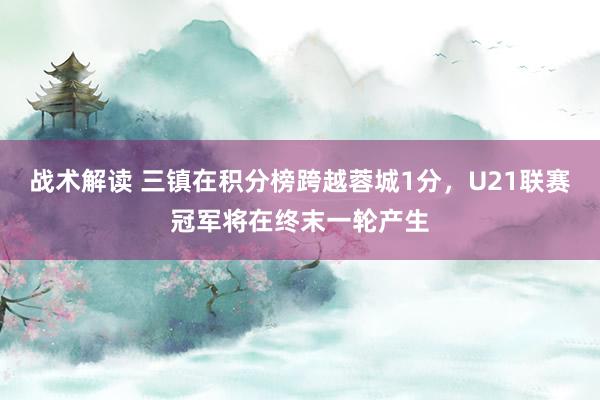 战术解读 三镇在积分榜跨越蓉城1分，U21联赛冠军将在终末一轮产生